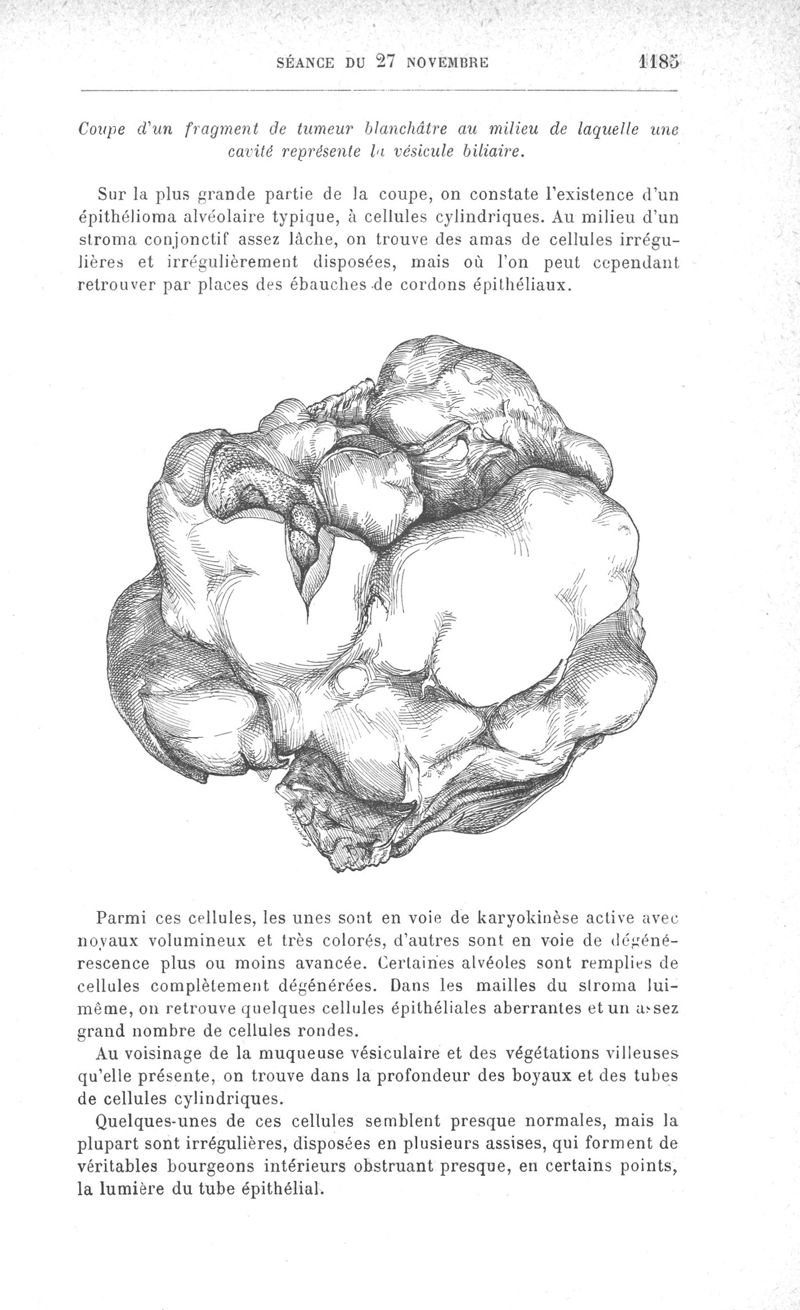 SÉANCE DU 27 NOVEMBRE 1185

Coupe d'un fragment de tumeur blanchâtre au milieu de laquelle une cavité représente la vésicule biliaire.

Sur la plus grande partie de la coupe, on constate l'existence d'un épithélioma alvéolaire typique, à cellules cylindriques. Au milieu d'un stroma conjonctif assez lâche, on trouve des amas de cellules irrégulières et irrégulièrement disposées, mais où l'on peut cependant retrouver par places des ébauches de cordons épithéliaux.

Parmi ces cellules, les unes sont en voie de karyokinèse active avec noyaux volumineux et très colorés, d'autres sont en voie de dégénérescence plus ou moins avancée. Certaines alvéoles sont remplies de cellules complètement dégénérées. Dans les mailles du stroma lui-même, on retrouve quelques cellules épithéliales aberrantes et un assez grand nombre de cellules rondes.

Au voisinage de la muqueuse vésiculaire et des végétations villeuses qu'elle présente, on trouve dans la profondeur des boyaux et des tubes de cellules cylindriques.

Quelques-unes de ces cellules semblent presque normales, mais la plupart sont irrégulières, disposées en plusieurs assises, qui forment de véritables bourgeons intérieurs obstruant presque, en certains points, la lumière du tube épithélial.